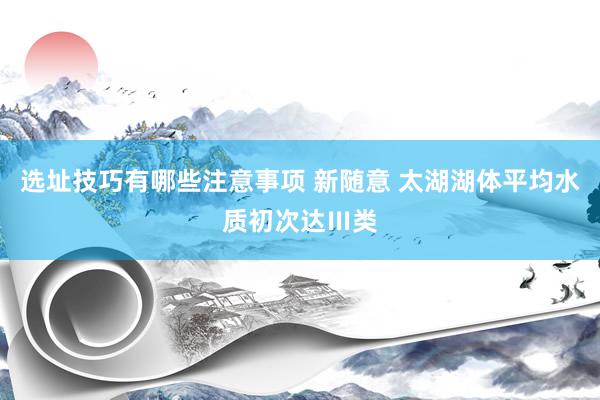 选址技巧有哪些注意事项 新随意 太湖湖体平均水质初次达Ⅲ类